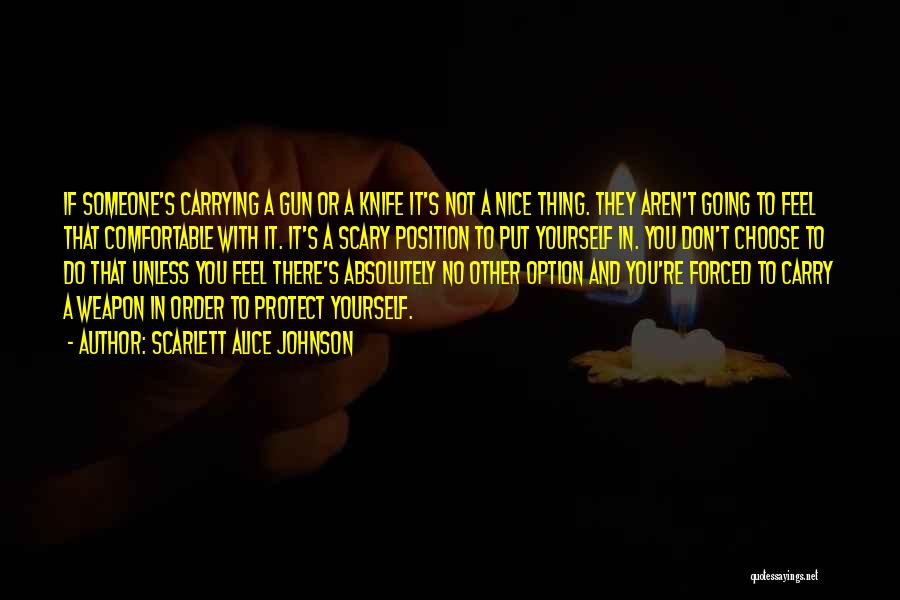 IF SOMEONE'S CARRYING A GUN OR A KNIFE IT'S NOT A NICE THING. THEY AREN'T GOING TO FEEL THAT COMFORTABLE WITH IT. IT'S A SCARY POSITION TO PUT YOURSELF IN. YOU DON'T CHOOSE TO DO THAT UNLESS YOU FEEL THERE'S ABSOLUTELY NO OTHER OPTION AND YOU'RE FORCED TO CARRY A WEAPON IN ORDER TO PROTECT YOURSELF.

- AUTHOR: SCARLETT ALICE JOHNSON

quotessayings.net